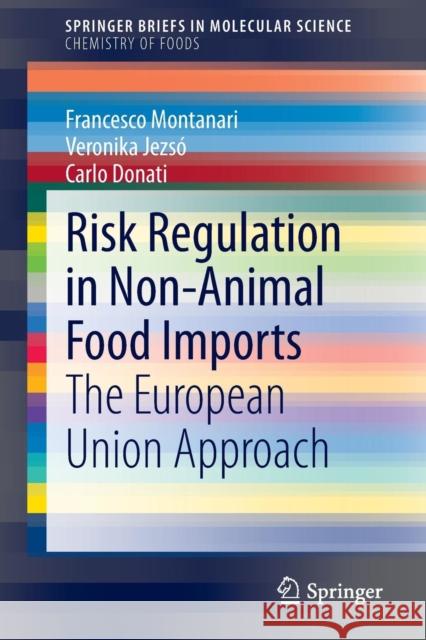 SPRINGER BRIEFS IN MOLECULAR SCIENCE
CHEMISTRY OF FOODS

Francesco Montanari
Veronika Jezsó
Carlo Donati

Risk Regulation in Non-Animal Food Imports
The European Union Approach

Springer